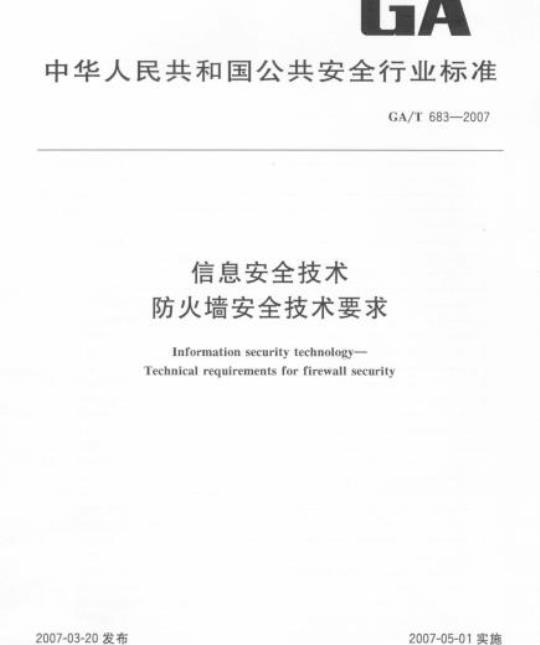 GA

中华人民共和国公共安全行业标准

GA/T 683—2007

信息安全技术
防火墙安全技术要求

Information security technology—
Technical requirements for firewall security

2007-03-20 发布

2007-05-01 实施